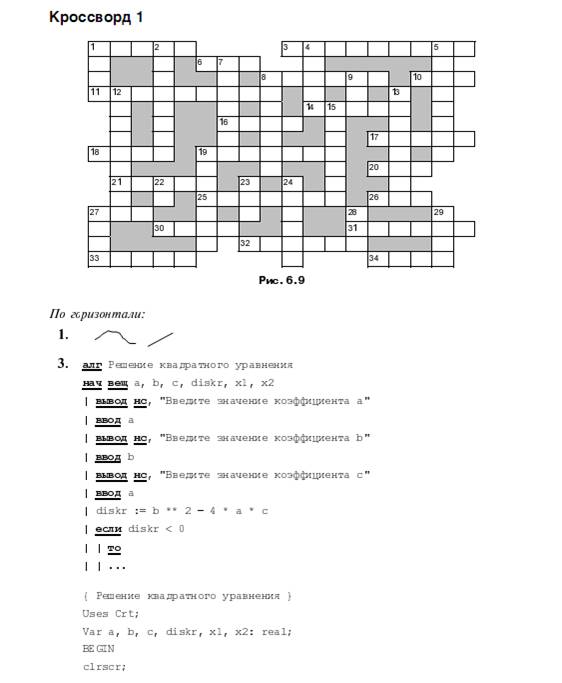 Кроссворд 1

1 2 3 4 5 6 7 8 9 10 11 12 13 14 15 16 17 18 19 20 21 22 23 24 25 26 27 28 29 30 31 32 33 34

Рис. 6.9

По горизонтали:

1.

3. алг Решение квадратного уравнения
нач вещ a, b, c, diskr, x1, x2
| вывод нс, "Введите значение коэффициента a"
| ввод a
| вывод нс, "Введите значение коэффициента b"
| ввод b
| вывод нс, "Введите значение коэффициента c"
| ввод a
| diskr := b ** 2 – 4 * a * c
| если diskr < 0
| | то
| | ...

{ Решение квадратного уравнения }
Uses Crt;
Var a, b, c, diskr, x1, x2: real;
BEGIN
clrscr;